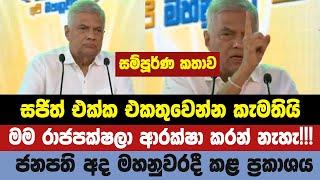 සම්පූර්ණ කතාව

සජිත් එක්ක එකතුවෙන්න කැමතියි

මම රාජපක්ෂලා ආරක්ෂා කරන් නැහැ!!!

ජනපති අද මහනුවරදී කළ ප්‍රකාශය